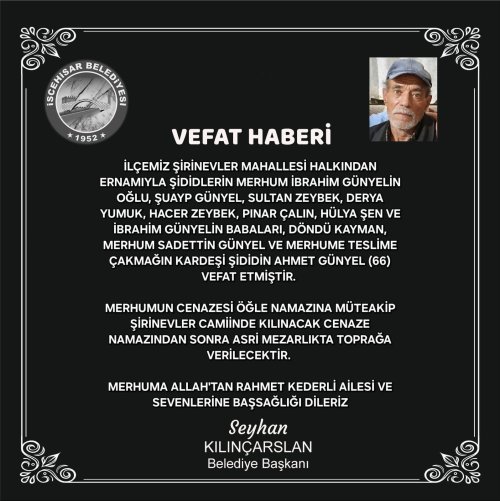 İSCEHİSAR BELEDİYESİ
1952

VEFAT HABERİ

İLÇEMİZ ŞİRİNEVLER MAHALLESİ HALKINDAN ERNAMIYLA ŞİDİDLERİN MERHUM İBRAHİM GÜNYELİN OĞLU, ŞUAYP GÜNYEL, SULTAN ZEYBEK, DERYA YUMUK, HACER ZEYBEK, PINAR ÇALIN, HÜLYA ŞEN VE İBRAHİM GÜNYELİN BABALARI, DÖNDÜ KAYMAN, MERHUM SADETTİN GÜNYEL VE MERHUME TESLİME ÇAKMAĞIN KARDEŞİ ŞİDİDİN AHMET GÜNYEL (66) VEFAT ETMİŞTİR.

MERHUMUN CENAZESİ ÖĞLE NAMAZINA MÜTEAKİP ŞİRİNEVLER CAMİİNDE KILINACAK CENAZE NAMAZINDAN SONRA ASRİ MEZARLIKTA TOPRAĞA VERİLECEKTİR.

MERHUMA ALLAH'TAN RAHMET KEDERLİ AİLESİ VE SEVENLERİNE BAŞSAĞLIĞI DİLERİZ

Seyhan
KILINÇARSLAN
Belediye Başkanı